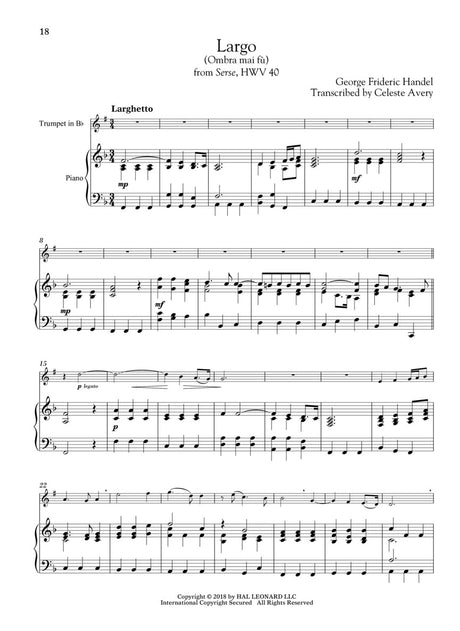 18

Largo
(Ombra mai fù)
from Serse, HWV 40

George Frideric Handel
Transcribed by Celeste Avery

Larghetto

Trumpet in B♭

Piano

mp

mf

8

mp

mf

15

p legato

p

22

Copyright © 2018 by HAL LEONARD LLC
International Copyright Secured All Rights Reserved